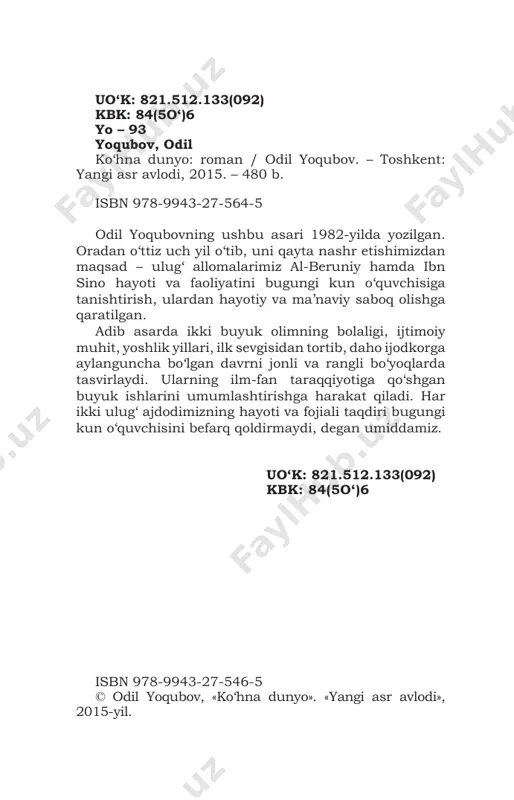 UO‘K: 821.512.133(092)
KBK: 84(5O‘)6
Yo – 93
Yoqubov, Odil
Ko‘hna dunyo: roman / Odil Yoqubov. – Toshkent: Yangi asr avlodi, 2015. – 480 b.

ISBN 978-9943-27-564-5

Odil Yoqubovning ushbu asari 1982-yilda yozilgan. Oradan o‘ttiz uch yil o‘tib, uni qayta nashr etishimizdan maqsad – ulug‘ allomalarimiz Al-Beruniy hamda Ibn Sino hayoti va faoliyatini bugungi kun o‘quvchisiga tanishtirish, ulardan hayotiy va ma’naviy saboq olishga qaratilgan.

Adib asarda ikki buyuk olimning bolaligi, ijtimoiy muhit, yoshlik yillari, ilk sevgisidan tortib, daho ijodkorga aylanguncha bo‘lgan davrni jonli va rangli bo‘yoqlarda tasvirlaydi. Ularning ilm-fan taraqqiyotiga qo‘shgan buyuk ishlarini umumlashtirishga harakat qiladi. Har ikki ulug‘ ajdodimizning hayoti va fojiali taqdiri bugungi kun o‘quvchisini befarq qoldirmaydi, degan umiddamiz.

UO‘K: 821.512.133(092)
KBK: 84(5O‘)6

ISBN 978-9943-27-546-5
© Odil Yoqubov, «Ko‘hna dunyo». «Yangi asr avlodi», 2015-yil.

FaylHub.uz